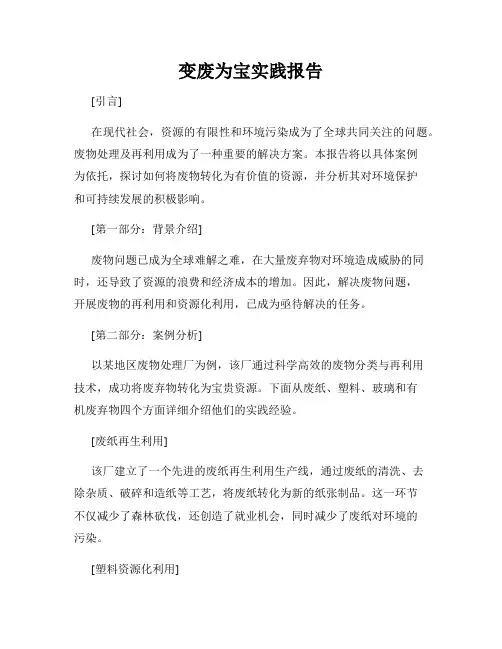 变废为宝实践报告

[引言]

在现代社会，资源的有限性和环境污染成为了全球共同关注的问题。废物处理及再利用成为了一种重要的解决方案。本报告将以具体案例为依托，探讨如何将废物转化为有价值的资源，并分析其对环境保护和可持续发展的积极影响。

[第一部分：背景介绍]

废物问题已成为全球难解之难，在大量废弃物对环境造成威胁的同时，还导致了资源的浪费和经济成本的增加。因此，解决废物问题，开展废物的再利用和资源化利用，已成为亟待解决的任务。

[第二部分：案例分析]

以某地区废物处理厂为例，该厂通过科学高效的废物分类与再利用技术，成功将废弃物转化为宝贵资源。下面从废纸、塑料、玻璃和有机废弃物四个方面详细介绍他们的实践经验。

[废纸再生利用]

该厂建立了一个先进的废纸再生利用生产线，通过废纸的清洗、去除杂质、破碎和造纸等工艺，将废纸转化为新的纸张制品。这一环节不仅减少了森林砍伐，还创造了就业机会，同时减少了废纸对环境的污染。

[塑料资源化利用]